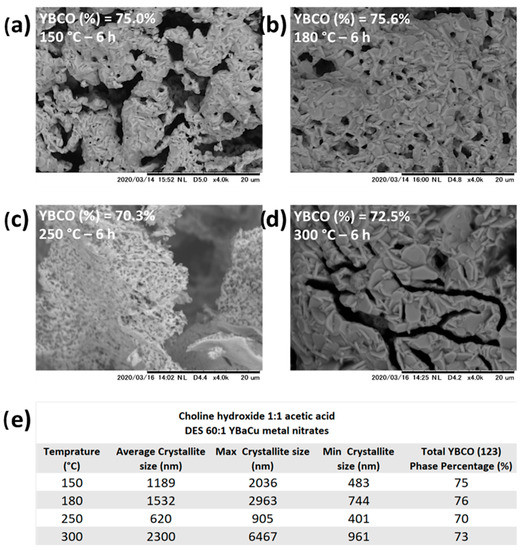 (a) YBCO (%) = 75.0%
150 °C – 6 h

2020/03/14 15:52 NL D5.0 x4.0k 20 um

(b) YBCO (%) = 75.6%
180 °C – 6 h

2020/03/14 16:00 NL D4.8 x4.0k 20 um

(c) YBCO (%) = 70.3%
250 °C – 6 h

2020/03/16 14:02 NL D4.4 x4.0k 20 um

(d) YBCO (%) = 72.5%
300 °C – 6 h

2020/03/16 14:25 NL D4.2 x4.0k 20 um

(e)
Choline hydroxide 1:1 acetic acid
DES 60:1 YBaCu metal nitrates

| Temprature (°C) | Average Crystallite size (nm) | Max Crystallite size (nm) | Min Crystallite size (nm) | Total YBCO (123) Phase Percentage (%) |
|---|---|---|---|---|
| 150 | 1189 | 2036 | 483 | 75 |
| 180 | 1532 | 2963 | 744 | 76 |
| 250 | 620 | 905 | 401 | 70 |
| 300 | 2300 | 6467 | 961 | 73 |